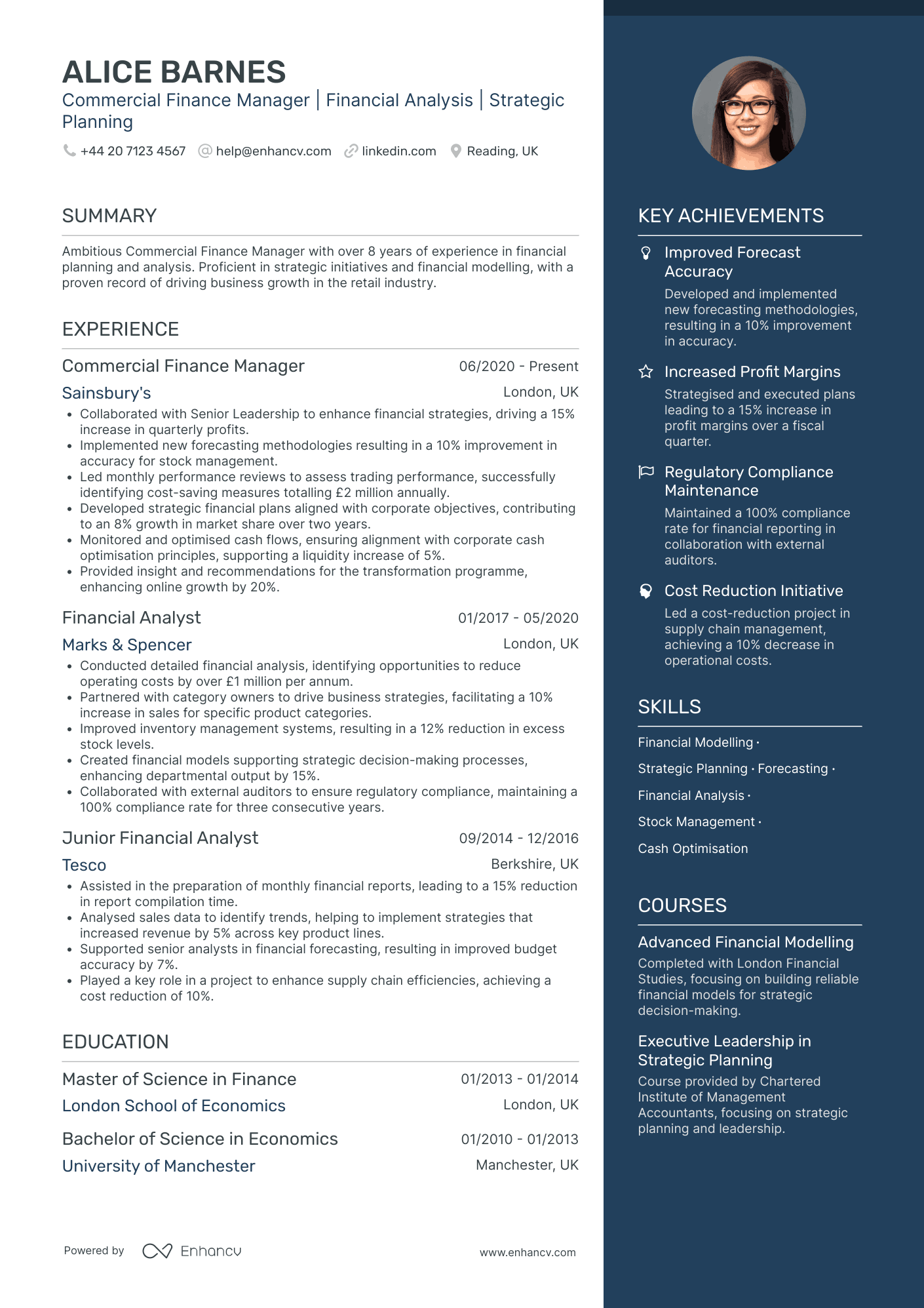 ALICE BARNES
Commercial Finance Manager | Financial Analysis | Strategic Planning

+44 20 7123 4567 help@enhancv.com linkedin.com Reading, UK

SUMMARY

Ambitious Commercial Finance Manager with over 8 years of experience in financial planning and analysis. Proficient in strategic initiatives and financial modelling, with a proven record of driving business growth in the retail industry.

EXPERIENCE

Commercial Finance Manager
06/2020 - Present
Sainsbury's
London, UK
• Collaborated with Senior Leadership to enhance financial strategies, driving a 15% increase in quarterly profits.
• Implemented new forecasting methodologies resulting in a 10% improvement in accuracy for stock management.
• Led monthly performance reviews to assess trading performance, successfully identifying cost-saving measures totalling £2 million annually.
• Developed strategic financial plans aligned with corporate objectives, contributing to an 8% growth in market share over two years.
• Monitored and optimised cash flows, ensuring alignment with corporate cash optimisation principles, supporting a liquidity increase of 5%.
• Provided insight and recommendations for the transformation programme, enhancing online growth by 20%.

Financial Analyst
01/2017 - 05/2020
Marks & Spencer
London, UK
• Conducted detailed financial analysis, identifying opportunities to reduce operating costs by over £1 million per annum.
• Partnered with category owners to drive business strategies, facilitating a 10% increase in sales for specific product categories.
• Improved inventory management systems, resulting in a 12% reduction in excess stock levels.
• Created financial models supporting strategic decision-making processes, enhancing departmental output by 15%.
• Collaborated with external auditors to ensure regulatory compliance, maintaining a 100% compliance rate for three consecutive years.

Junior Financial Analyst
09/2014 - 12/2016
Tesco
Berkshire, UK
• Assisted in the preparation of monthly financial reports, leading to a 15% reduction in report compilation time.
• Analysed sales data to identify trends, helping to implement strategies that increased revenue by 5% across key product lines.
• Supported senior analysts in financial forecasting, resulting in improved budget accuracy by 7%.
• Played a key role in a project to enhance supply chain efficiencies, achieving a cost reduction of 10%.

EDUCATION

Master of Science in Finance
01/2013 - 01/2014
London School of Economics
London, UK

Bachelor of Science in Economics
01/2010 - 01/2013
University of Manchester
Manchester, UK

Powered by Enhancv
www.enhancv.com

KEY ACHIEVEMENTS

Improved Forecast Accuracy
Developed and implemented new forecasting methodologies, resulting in a 10% improvement in accuracy.

Increased Profit Margins
Strategised and executed plans leading to a 15% increase in profit margins over a fiscal quarter.

Regulatory Compliance Maintenance
Maintained a 100% compliance rate for financial reporting in collaboration with external auditors.

Cost Reduction Initiative
Led a cost-reduction project in supply chain management, achieving a 10% decrease in operational costs.

SKILLS

Financial Modelling · Strategic Planning · Forecasting · Financial Analysis · Stock Management · Cash Optimisation

COURSES

Advanced Financial Modelling
Completed with London Financial Studies, focusing on building reliable financial models for strategic decision-making.

Executive Leadership in Strategic Planning
Course provided by Chartered Institute of Management Accountants, focusing on strategic planning and leadership.